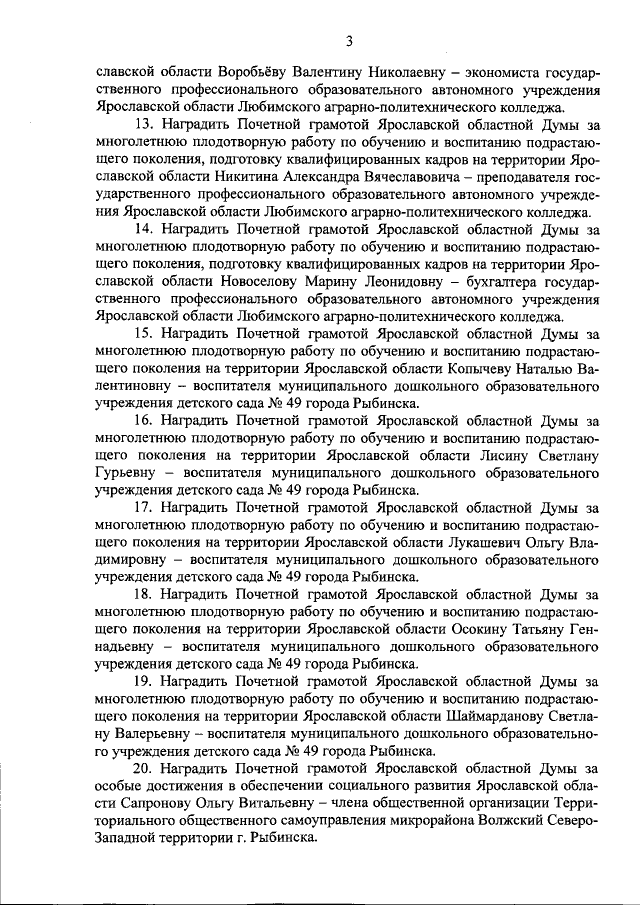 3

славской области Воробьёву Валентину Николаевну – экономиста государственного профессионального образовательного автономного учреждения Ярославской области Любимского аграрно-политехнического колледжа.

13. Наградить Почетной грамотой Ярославской областной Думы за многолетнюю плодотворную работу по обучению и воспитанию подрастающего поколения, подготовку квалифицированных кадров на территории Ярославской области Никитина Александра Вячеславовича – преподавателя государственного профессионального образовательного автономного учреждения Ярославской области Любимского аграрно-политехнического колледжа.

14. Наградить Почетной грамотой Ярославской областной Думы за многолетнюю плодотворную работу по обучению и воспитанию подрастающего поколения, подготовку квалифицированных кадров на территории Ярославской области Новоселову Марину Леонидовну – бухгалтера государственного профессионального образовательного автономного учреждения Ярославской области Любимского аграрно-политехнического колледжа.

15. Наградить Почетной грамотой Ярославской областной Думы за многолетнюю плодотворную работу по обучению и воспитанию подрастающего поколения на территории Ярославской области Копычеву Наталью Валентиновну – воспитателя муниципального дошкольного образовательного учреждения детского сада № 49 города Рыбинска.

16. Наградить Почетной грамотой Ярославской областной Думы за многолетнюю плодотворную работу по обучению и воспитанию подрастающего поколения на территории Ярославской области Лисину Светлану Гурьевну – воспитателя муниципального дошкольного образовательного учреждения детского сада № 49 города Рыбинска.

17. Наградить Почетной грамотой Ярославской областной Думы за многолетнюю плодотворную работу по обучению и воспитанию подрастающего поколения на территории Ярославской области Лукашевич Ольгу Владимировну – воспитателя муниципального дошкольного образовательного учреждения детского сада № 49 города Рыбинска.

18. Наградить Почетной грамотой Ярославской областной Думы за многолетнюю плодотворную работу по обучению и воспитанию подрастающего поколения на территории Ярославской области Осокину Татьяну Геннадьевну – воспитателя муниципального дошкольного образовательного учреждения детского сада № 49 города Рыбинска.

19. Наградить Почетной грамотой Ярославской областной Думы за многолетнюю плодотворную работу по обучению и воспитанию подрастающего поколения на территории Ярославской области Шаймарданову Светлану Валерьевну – воспитателя муниципального дошкольного образовательного учреждения детского сада № 49 города Рыбинска.

20. Наградить Почетной грамотой Ярославской областной Думы за особые достижения в обеспечении социального развития Ярославской области Сапронову Ольгу Витальевну – члена общественной организации Территориального общественного самоуправления микрорайона Волжский Северо-Западной территории г. Рыбинска.